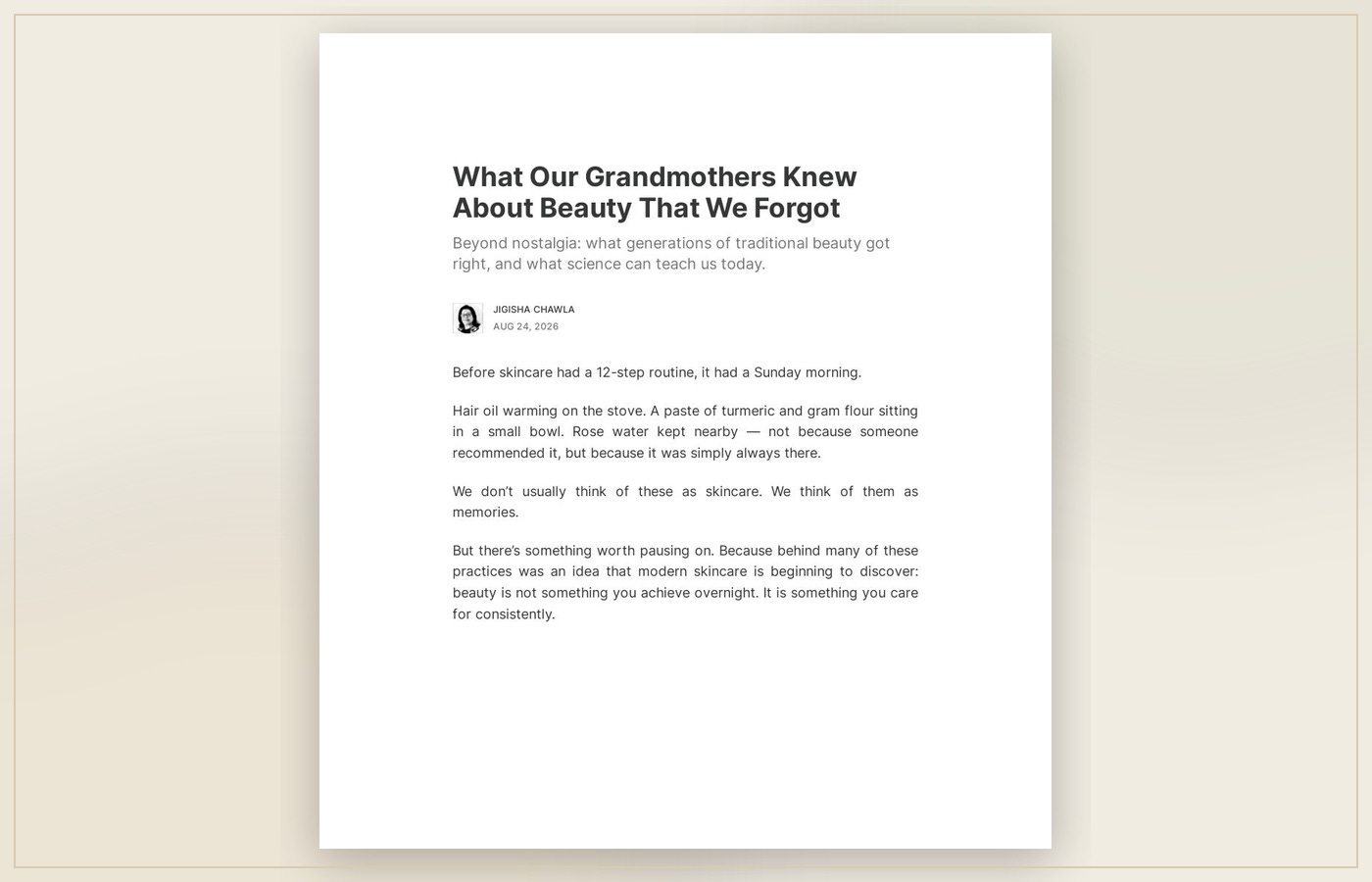 What Our Grandmothers Knew About Beauty That We Forgot

Beyond nostalgia: what generations of traditional beauty got right, and what science can teach us today.

JIGISHA CHAWLA
AUG 24, 2026

Before skincare had a 12-step routine, it had a Sunday morning.

Hair oil warming on the stove. A paste of turmeric and gram flour sitting in a small bowl. Rose water kept nearby — not because someone recommended it, but because it was simply always there.

We don't usually think of these as skincare. We think of them as memories.

But there's something worth pausing on. Because behind many of these practices was an idea that modern skincare is beginning to discover: beauty is not something you achieve overnight. It is something you care for consistently.